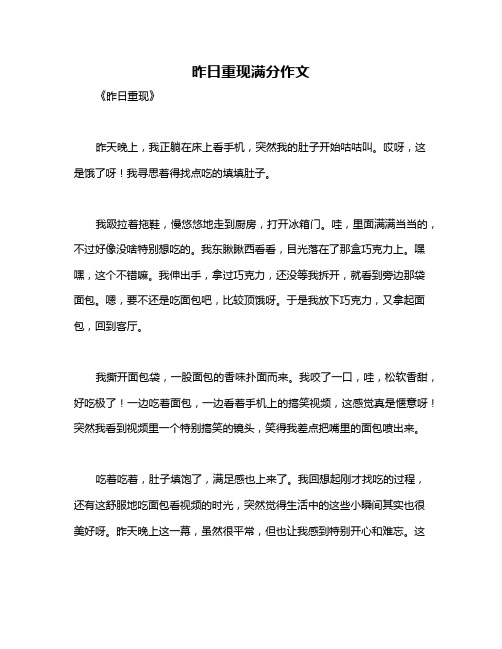 昨日重现满分作文

《昨日重现》

昨天晚上，我正躺在床上看手机，突然我的肚子开始咕咕叫。哎呀，这是饿了呀！我寻思着得找点吃的填填肚子。

我趿拉着拖鞋，慢悠悠地走到厨房，打开冰箱门。哇，里面满满当当的，不过好像没啥特别想吃的。我东瞅瞅西看看，目光落在了那盒巧克力上。嘿嘿，这个不错嘛。我伸出手，拿过巧克力，还没等我拆开，就看到旁边那袋面包。嗯，要不还是吃面包吧，比较顶饿呀。于是我放下巧克力，又拿起面包，回到客厅。

我撕开面包袋，一股面包的香味扑面而来。我咬了一口，哇，松软香甜，好吃极了！一边吃着面包，一边看着手机上的搞笑视频，这感觉真是惬意呀！突然我看到视频里一个特别搞笑的镜头，笑得我差点把嘴里的面包喷出来。

吃着吃着，肚子填饱了，满足感也上来了。我回想起刚才找吃的过程，还有这舒服地吃面包看视频的时光，突然觉得生活中的这些小瞬间其实也很美好呀。昨天晚上这一幕，虽然很平常，但也让我感到特别开心和难忘。这